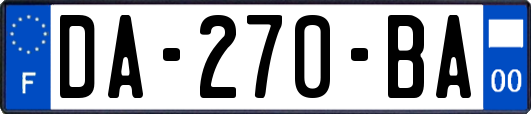 F
DA-270-BA
00